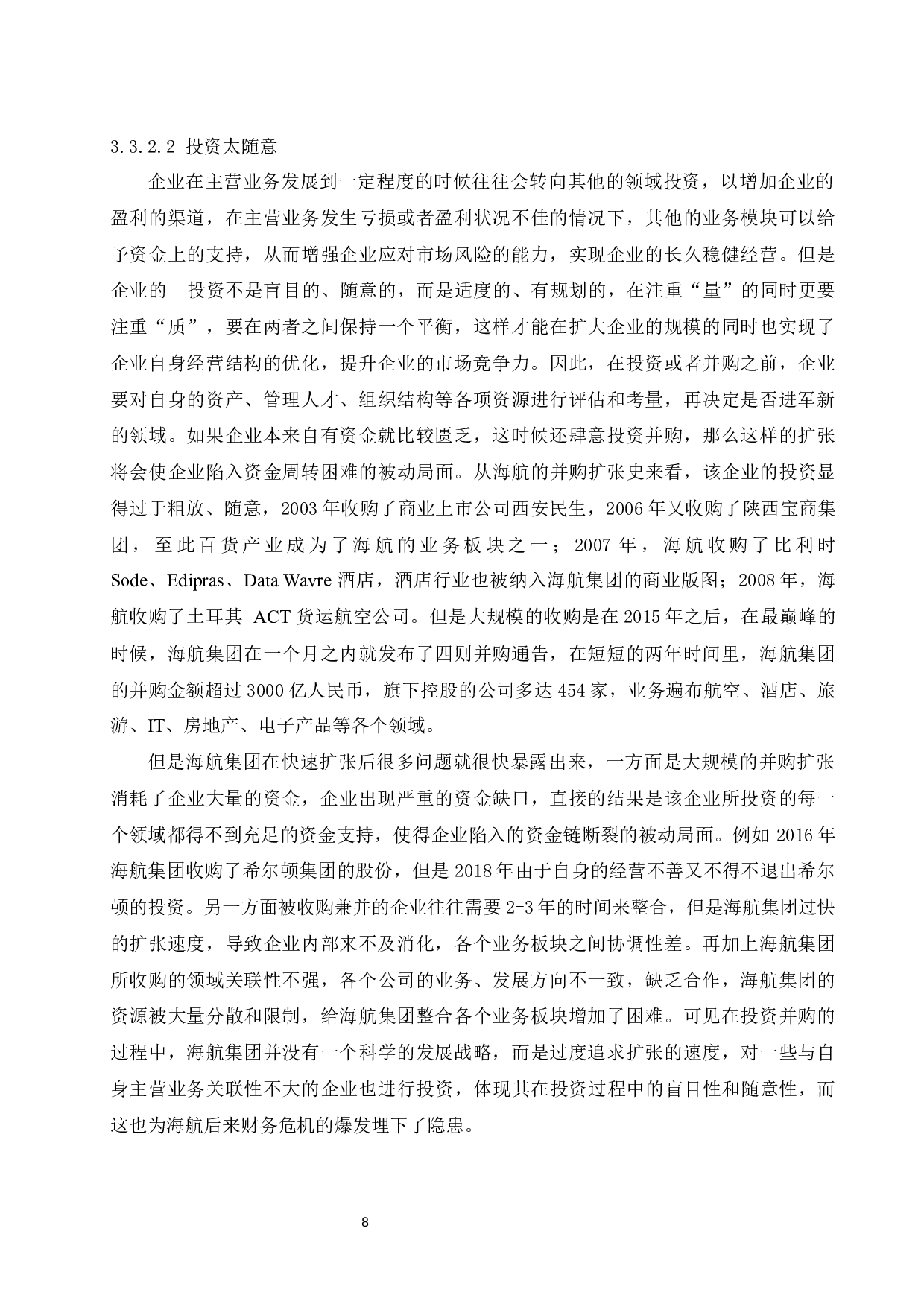 3.3.2.2 投资太随意

企业在主营业务发展到一定程度的时候往往会转向其他的领域投资，以增加企业的盈利的渠道，在主营业务发生亏损或者盈利状况不佳的情况下，其他的业务模块可以给予资金上的支持，从而增强企业应对市场风险的能力，实现企业的长久稳健经营。但是企业的 投资不是盲目的、随意的，而是适度的、有规划的，在注重“量”的同时更要注重“质”，要在两者之间保持一个平衡，这样才能在扩大企业的规模的同时也实现了企业自身经营结构的优化，提升企业的市场竞争力。因此，在投资或者并购之前，企业要对自身的资产、管理人才、组织结构等各项资源进行评估和考量，再决定是否进军新的领域。如果企业本来自有资金就比较匮乏，这时候还肆意投资并购，那么这样的扩张将会使企业陷入资金周转困难的被动局面。从海航的并购扩张史来看，该企业的投资显得过于粗放、随意，2003 年收购了商业上市公司西安民生，2006 年又收购了陕西宝商集团，至此百货产业成为了海航的业务板块之一；2007 年，海航收购了比利时 Sode、Edipras、Data Wavre 酒店，酒店行业也被纳入海航集团的商业版图；2008 年，海航收购了土耳其 ACT 货运航空公司。但是大规模的收购是在 2015 年之后，在最巅峰的时候，海航集团在一个月之内就发布了四则并购通告，在短短的两年时间里，海航集团的并购金额超过 3000 亿人民币，旗下控股的公司多达 454 家，业务遍布航空、酒店、旅游、IT、房地产、电子产品等各个领域。

但是海航集团在快速扩张后很多问题就很快暴露出来，一方面是大规模的并购扩张消耗了企业大量的资金，企业出现严重的资金缺口，直接的结果是该企业所投资的每一个领域都得不到充足的资金支持，使得企业陷入的资金链断裂的被动局面。例如 2016 年海航集团收购了希尔顿集团的股份，但是 2018 年由于自身的经营不善又不得不退出希尔顿的投资。另一方面被收购兼并的企业往往需要 2-3 年的时间来整合，但是海航集团过快的扩张速度，导致企业内部来不及消化，各个业务板块之间协调性差。再加上海航集团所收购的领域关联性不强，各个公司的业务、发展方向不一致，缺乏合作，海航集团的资源被大量分散和限制，给海航集团整合各个业务板块增加了困难。可见在投资并购的过程中，海航集团并没有一个科学的发展战略，而是过度追求扩张的速度，对一些与自身主营业务关联性不大的企业也进行投资，体现其在投资过程中的盲目性和随意性，而这也为海航后来财务危机的爆发埋下了隐患。

8